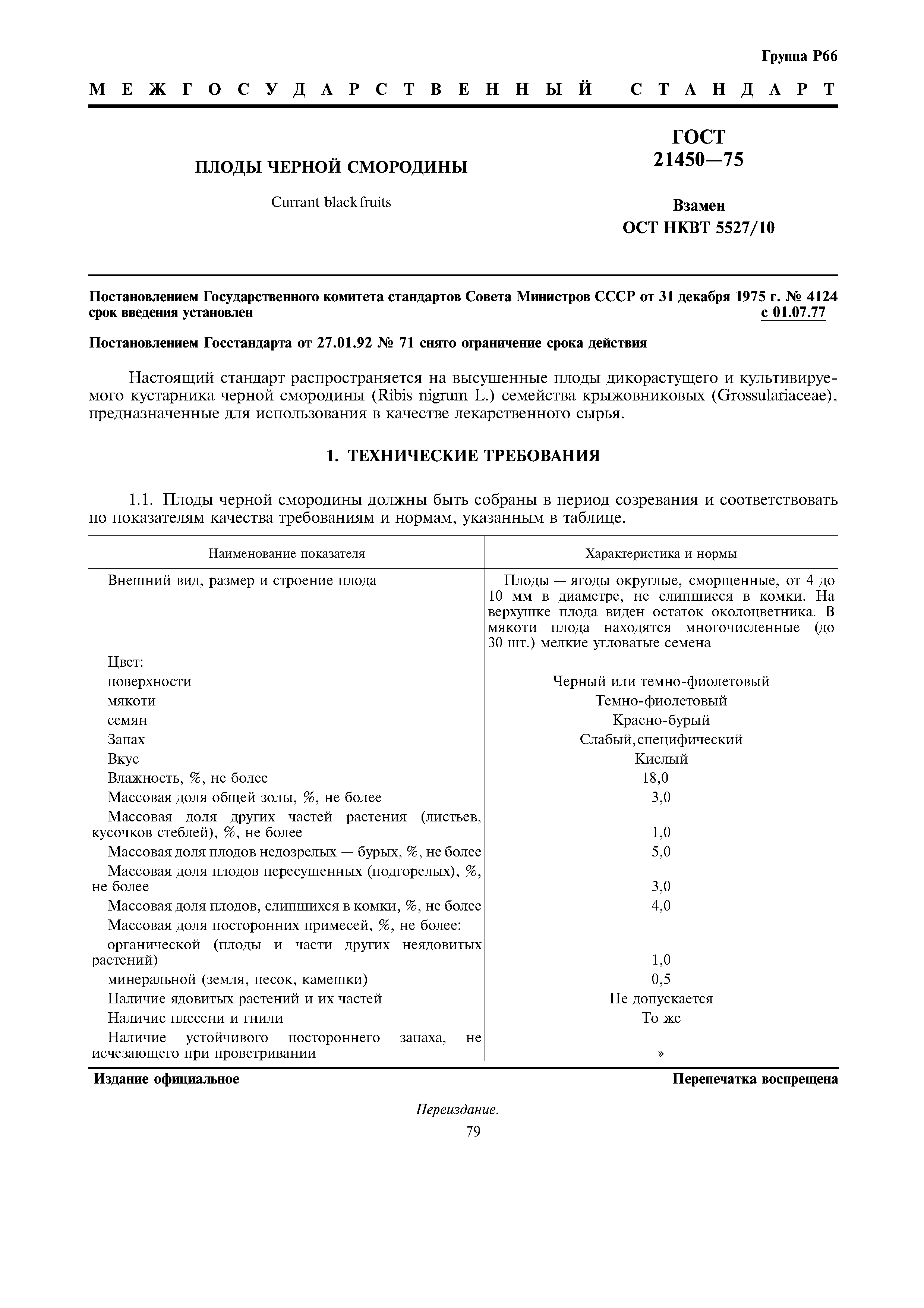 Группа Р66

МЕЖГОСУДАРСТВЕННЫЙ СТАНДАРТ

ПЛОДЫ ЧЕРНОЙ СМОРОДИНЫ

Currant black fruits

ГОСТ 21450—75

Взамен ОСТ НКВТ 5527/10

Постановлением Государственного комитета стандартов Совета Министров СССР от 31 декабря 1975 г. № 4124 срок введения установлен с 01.07.77

Постановлением Госстандарта от 27.01.92 № 71 снято ограничение срока действия

Настоящий стандарт распространяется на высушенные плоды дикорастущего и культивируемого кустарника черной смородины (Ribis nigrum L.) семейства крыжовниковых (Grossulariaceae), предназначенные для использования в качестве лекарственного сырья.

1. ТЕХНИЧЕСКИЕ ТРЕБОВАНИЯ

1.1. Плоды черной смородины должны быть собраны в период созревания и соответствовать по показателям качества требованиям и нормам, указанным в таблице.

| Наименование показателя | Характеристика и нормы |
|---|---|
| Внешний вид, размер и строение плода | Плоды — ягоды округлые, сморщенные, от 4 до 10 мм в диаметре, не слипшиеся в комки. На верхушке плода виден остаток околоцветника. В мякоти плода находятся многочисленные (до 30 шт.) мелкие угловатые семена |
| Цвет: | |
| поверхности | Черный или темно-фиолетовый |
| мякоти | Темно-фиолетовый |
| семян | Красно-бурый |
| Запах | Слабый, специфический |
| Вкус | Кислый |
| Влажность, %, не более | 18,0 |
| Массовая доля общей золы, %, не более | 3,0 |
| Массовая доля других частей растения (листьев, кусочков стеблей), %, не более | 1,0 |
| Массовая доля плодов недозрелых — бурых, %, не более | 5,0 |
| Массовая доля плодов пересушенных (подгорелых), %, не более | 3,0 |
| Массовая доля плодов, слипшихся в комки, %, не более | 4,0 |
| Массовая доля посторонних примесей, %, не более: | |
| органической (плоды и части других неядовитых растений) | 1,0 |
| минеральной (земля, песок, камешки) | 0,5 |
| Наличие ядовитых растений и их частей | Не допускается |
| Наличие плесени и гнили | То же |
| Наличие устойчивого постороннего запаха, не исчезающего при проветривании | » |

Издание официальное

Перепечатка воспрещена

Переиздание.

79